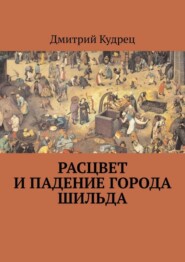 Дмитрий Кудрец

РАСЦВЕТ И ПАДЕНИЕ ГОРОДА ШИЛЬДА